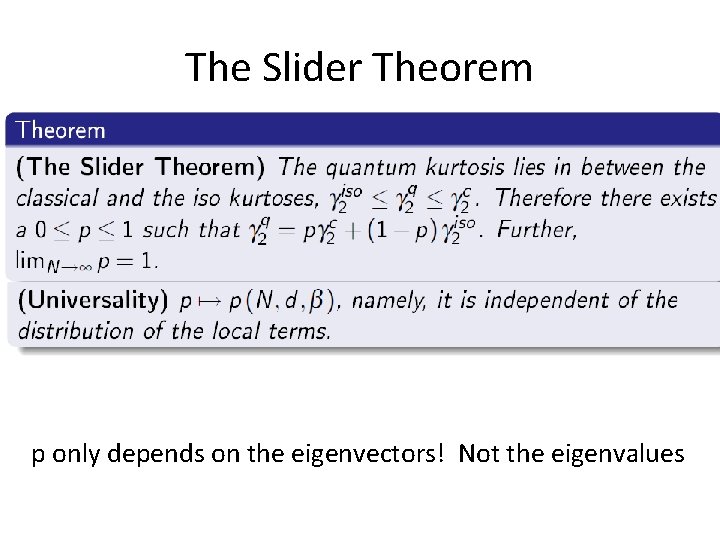 The Slider Theorem

Theorem

(The Slider Theorem) The quantum kurtosis lies in between the classical and the iso kurtoses, $\gamma_2^{iso} \leq \gamma_2^{q} \leq \gamma_2^{c}$. Therefore there exists a $0 \leq p \leq 1$ such that $\gamma_2^{q} = p\gamma_2^{c} + (1-p)\gamma_2^{iso}$. Further, $\lim_{N\to\infty} p = 1$.

(Universality) $p \mapsto p(N, d, \beta)$, namely, it is independent of the distribution of the local terms.

p only depends on the eigenvectors! Not the eigenvalues